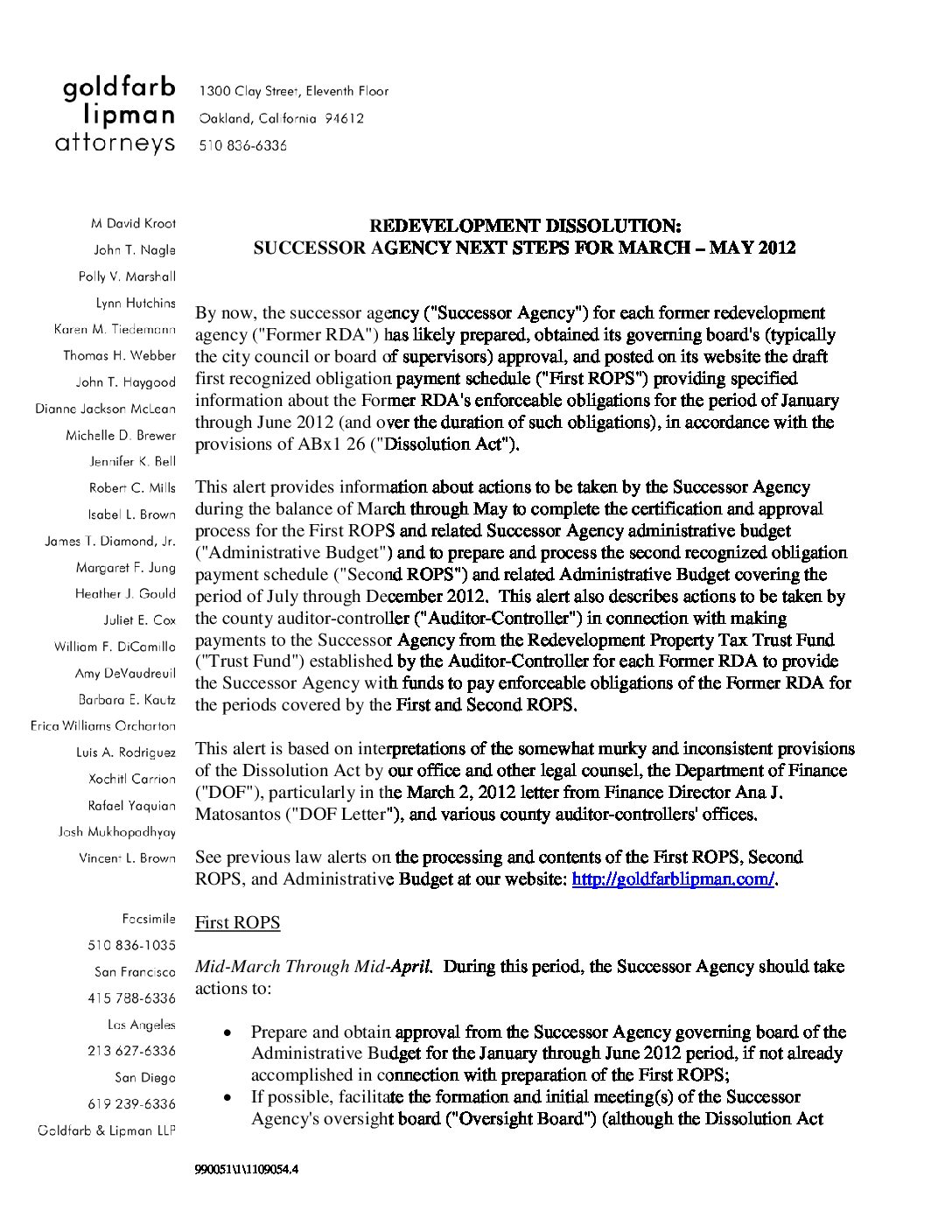 goldfarb
lipman
attorneys

1300 Clay Street, Eleventh Floor
Oakland, California 94612
510 836-6336

M David Kroot
John T. Nagle
Polly V. Marshall
Lynn Hutchins
Karen M. Tiedemann
Thomas H. Webber
John T. Haygood
Dianne Jackson McLean
Michelle D. Brewer
Jennifer K. Bell
Robert C. Mills
Isabel L. Brown
James T. Diamond, Jr.
Margaret F. Jung
Heather J. Gould
Juliet E. Cox
William F. DiCamillo
Amy DeVaudreuil
Barbara E. Kautz
Erica Williams Orcharton
Luis A. Rodriguez
Xochitl Carrion
Rafael Yaquian
Josh Mukhopadhyay
Vincent L. Brown

Facsimile
510 836-1035
San Francisco
415 788-6336
Los Angeles
213 627-6336
San Diego
619 239-6336
Goldfarb & Lipman LLP

REDEVELOPMENT DISSOLUTION:
SUCCESSOR AGENCY NEXT STEPS FOR MARCH – MAY 2012

By now, the successor agency ("Successor Agency") for each former redevelopment agency ("Former RDA") has likely prepared, obtained its governing board's (typically the city council or board of supervisors) approval, and posted on its website the draft first recognized obligation payment schedule ("First ROPS") providing specified information about the Former RDA's enforceable obligations for the period of January through June 2012 (and over the duration of such obligations), in accordance with the provisions of ABx1 26 ("Dissolution Act").

This alert provides information about actions to be taken by the Successor Agency during the balance of March through May to complete the certification and approval process for the First ROPS and related Successor Agency administrative budget ("Administrative Budget") and to prepare and process the second recognized obligation payment schedule ("Second ROPS") and related Administrative Budget covering the period of July through December 2012. This alert also describes actions to be taken by the county auditor-controller ("Auditor-Controller") in connection with making payments to the Successor Agency from the Redevelopment Property Tax Trust Fund ("Trust Fund") established by the Auditor-Controller for each Former RDA to provide the Successor Agency with funds to pay enforceable obligations of the Former RDA for the periods covered by the First and Second ROPS.

This alert is based on interpretations of the somewhat murky and inconsistent provisions of the Dissolution Act by our office and other legal counsel, the Department of Finance ("DOF"), particularly in the March 2, 2012 letter from Finance Director Ana J. Matosantos ("DOF Letter"), and various county auditor-controllers' offices.

See previous law alerts on the processing and contents of the First ROPS, Second ROPS, and Administrative Budget at our website: http://goldfarblipman.com/.

First ROPS

Mid-March Through Mid-April. During this period, the Successor Agency should take actions to:

• Prepare and obtain approval from the Successor Agency governing board of the Administrative Budget for the January through June 2012 period, if not already accomplished in connection with preparation of the First ROPS;
• If possible, facilitate the formation and initial meeting(s) of the Successor Agency's oversight board ("Oversight Board") (although the Dissolution Act

990051\1\1109054.4